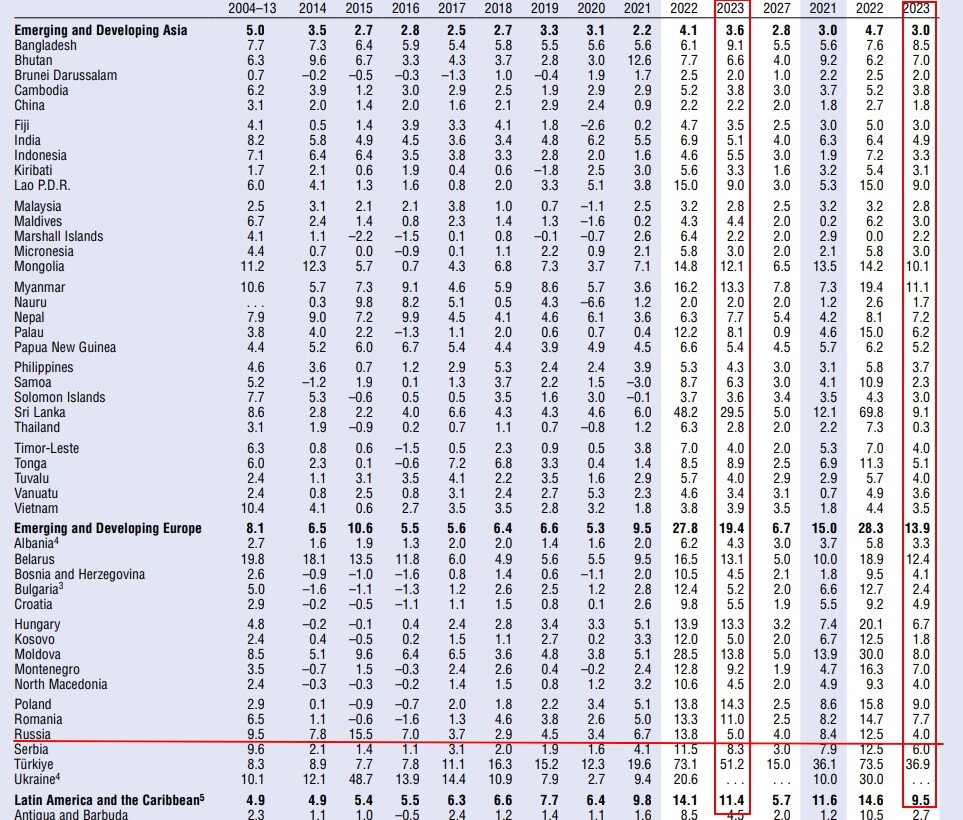 | | 2004–13 | 2014 | 2015 | 2016 | 2017 | 2018 | 2019 | 2020 | 2021 | 2022 | 2023 | 2027 | 2021 | 2022 | 2023 |
|---|---|---|---|---|---|---|---|---|---|---|---|---|---|---|---|
| **Emerging and Developing Asia** | **5.0** | **3.5** | **2.7** | **2.8** | **2.5** | **2.7** | **3.3** | **3.1** | **2.2** | **4.1** | **3.6** | **2.8** | **3.0** | **4.7** | **3.0** |
| Bangladesh | 7.7 | 7.3 | 6.4 | 5.9 | 5.4 | 5.8 | 5.5 | 5.6 | 5.6 | 6.1 | 9.1 | 5.5 | 5.6 | 7.6 | 8.5 |
| Bhutan | 6.3 | 9.6 | 6.7 | 3.3 | 4.3 | 3.7 | 2.8 | 3.0 | 12.6 | 7.7 | 6.6 | 4.0 | 9.2 | 6.2 | 7.0 |
| Brunei Darussalam | 0.7 | –0.2 | –0.5 | –0.3 | –1.3 | 1.0 | –0.4 | 1.9 | 1.7 | 2.5 | 2.0 | 1.0 | 2.2 | 2.5 | 2.0 |
| Cambodia | 6.2 | 3.9 | 1.2 | 3.0 | 2.9 | 2.5 | 1.9 | 2.9 | 2.9 | 5.2 | 3.8 | 3.0 | 3.7 | 5.2 | 3.8 |
| China | 3.1 | 2.0 | 1.4 | 2.0 | 1.6 | 2.1 | 2.9 | 2.4 | 0.9 | 2.2 | 2.2 | 2.0 | 1.8 | 2.7 | 1.8 |
| Fiji | 4.1 | 0.5 | 1.4 | 3.9 | 3.3 | 4.1 | 1.8 | –2.6 | 0.2 | 4.7 | 3.5 | 2.5 | 3.0 | 5.0 | 3.0 |
| India | 8.2 | 5.8 | 4.9 | 4.5 | 3.6 | 3.4 | 4.8 | 6.2 | 5.5 | 6.9 | 5.1 | 4.0 | 6.3 | 6.4 | 4.9 |
| Indonesia | 7.1 | 6.4 | 6.4 | 3.5 | 3.8 | 3.3 | 2.8 | 2.0 | 1.6 | 4.6 | 5.5 | 3.0 | 1.9 | 7.2 | 3.3 |
| Kiribati | 1.7 | 2.1 | 0.6 | 1.9 | 0.4 | 0.6 | –1.8 | 2.5 | 3.0 | 5.6 | 3.3 | 1.6 | 3.2 | 5.4 | 3.1 |
| Lao P.D.R. | 6.0 | 4.1 | 1.3 | 1.6 | 0.8 | 2.0 | 3.3 | 5.1 | 3.8 | 15.0 | 9.0 | 3.0 | 5.3 | 15.0 | 9.0 |
| Malaysia | 2.5 | 3.1 | 2.1 | 2.1 | 3.8 | 1.0 | 0.7 | –1.1 | 2.5 | 3.2 | 2.8 | 2.5 | 3.2 | 3.2 | 2.8 |
| Maldives | 6.7 | 2.4 | 1.4 | 0.8 | 2.3 | 1.4 | 1.3 | –1.6 | 0.2 | 4.3 | 4.4 | 2.0 | 0.2 | 6.2 | 3.0 |
| Marshall Islands | 4.1 | 1.1 | –2.2 | –1.5 | 0.1 | 0.8 | –0.1 | –0.7 | 2.6 | 6.4 | 2.2 | 2.0 | 2.9 | 0.0 | 2.2 |
| Micronesia | 4.4 | 0.7 | 0.0 | –0.9 | 0.1 | 1.1 | 2.2 | 0.9 | 2.1 | 5.8 | 3.0 | 2.0 | 2.1 | 5.8 | 3.0 |
| Mongolia | 11.2 | 12.3 | 5.7 | 0.7 | 4.3 | 6.8 | 7.3 | 3.7 | 7.1 | 14.8 | 12.1 | 6.5 | 13.5 | 14.2 | 10.1 |
| Myanmar | 10.6 | 5.7 | 7.3 | 9.1 | 4.6 | 5.9 | 8.6 | 5.7 | 3.6 | 16.2 | 13.3 | 7.8 | 7.3 | 19.4 | 11.1 |
| Nauru | . . . | 0.3 | 9.8 | 8.2 | 5.1 | 0.5 | 4.3 | –6.6 | 1.2 | 2.0 | 2.0 | 2.0 | 1.2 | 2.6 | 1.7 |
| Nepal | 7.9 | 9.0 | 7.2 | 9.9 | 4.5 | 4.1 | 4.6 | 6.1 | 3.6 | 6.3 | 7.7 | 5.4 | 4.2 | 8.1 | 7.2 |
| Palau | 3.8 | 4.0 | 2.2 | –1.3 | 1.1 | 2.0 | 0.6 | 0.7 | 0.4 | 12.2 | 8.1 | 0.9 | 4.6 | 15.0 | 6.2 |
| Papua New Guinea | 4.4 | 5.2 | 6.0 | 6.7 | 5.4 | 4.4 | 3.9 | 4.9 | 4.5 | 6.6 | 5.4 | 4.5 | 5.7 | 6.2 | 5.2 |
| Philippines | 4.6 | 3.6 | 0.7 | 1.2 | 2.9 | 5.3 | 2.4 | 2.4 | 3.9 | 5.3 | 4.3 | 3.0 | 3.1 | 5.8 | 3.7 |
| Samoa | 5.2 | –1.2 | 1.9 | 0.1 | 1.3 | 3.7 | 2.2 | 1.5 | –3.0 | 8.7 | 6.3 | 3.0 | 4.1 | 10.9 | 2.3 |
| Solomon Islands | 7.7 | 5.3 | –0.6 | 0.5 | 0.5 | 3.5 | 1.6 | 3.0 | –0.1 | 3.7 | 3.6 | 3.4 | 3.5 | 4.3 | 3.0 |
| Sri Lanka | 8.6 | 2.8 | 2.2 | 4.0 | 6.6 | 4.3 | 4.3 | 4.6 | 6.0 | 48.2 | 29.5 | 5.0 | 12.1 | 69.8 | 9.1 |
| Thailand | 3.1 | 1.9 | –0.9 | 0.2 | 0.7 | 1.1 | 0.7 | –0.8 | 1.2 | 6.3 | 2.8 | 2.0 | 2.2 | 7.3 | 0.3 |
| Timor-Leste | 6.3 | 0.8 | 0.6 | –1.5 | 0.5 | 2.3 | 0.9 | 0.5 | 3.8 | 7.0 | 4.0 | 2.0 | 5.3 | 7.0 | 4.0 |
| Tonga | 6.0 | 2.3 | 0.1 | –0.6 | 7.2 | 6.8 | 3.3 | 0.4 | 1.4 | 8.5 | 8.9 | 2.5 | 6.9 | 11.3 | 5.1 |
| Tuvalu | 2.4 | 1.1 | 3.1 | 3.5 | 4.1 | 2.2 | 3.5 | 1.6 | 2.9 | 5.7 | 4.0 | 2.9 | 2.9 | 5.7 | 4.0 |
| Vanuatu | 2.4 | 0.8 | 2.5 | 0.8 | 3.1 | 2.4 | 2.7 | 5.3 | 2.3 | 4.6 | 3.4 | 3.1 | 0.7 | 4.9 | 3.6 |
| Vietnam | 10.4 | 4.1 | 0.6 | 2.7 | 3.5 | 3.5 | 2.8 | 3.2 | 1.8 | 3.8 | 3.9 | 3.5 | 1.8 | 4.4 | 3.5 |
| **Emerging and Developing Europe** | **8.1** | **6.5** | **10.6** | **5.5** | **5.6** | **6.4** | **6.6** | **5.3** | **9.5** | **27.8** | **19.4** | **6.7** | **15.0** | **28.3** | **13.9** |
| Albania$^4$ | 2.7 | 1.6 | 1.9 | 1.3 | 2.0 | 2.0 | 1.4 | 1.6 | 2.0 | 6.2 | 4.3 | 3.0 | 3.7 | 5.8 | 3.3 |
| Belarus | 19.8 | 18.1 | 13.5 | 11.8 | 6.0 | 4.9 | 5.6 | 5.5 | 9.5 | 16.5 | 13.1 | 5.0 | 10.0 | 18.9 | 12.4 |
| Bosnia and Herzegovina | 2.6 | –0.9 | –1.0 | –1.6 | 0.8 | 1.4 | 0.6 | –1.1 | 2.0 | 10.5 | 4.5 | 2.1 | 1.8 | 9.5 | 4.1 |
| Bulgaria$^3$ | 5.0 | –1.6 | –1.1 | –1.3 | 1.2 | 2.6 | 2.5 | 1.2 | 2.8 | 12.4 | 5.2 | 2.0 | 6.6 | 12.7 | 2.4 |
| Croatia | 2.9 | –0.2 | –0.5 | –1.1 | 1.1 | 1.5 | 0.8 | 0.1 | 2.6 | 9.8 | 5.5 | 1.9 | 5.5 | 9.2 | 4.9 |
| Hungary | 4.8 | –0.2 | –0.1 | 0.4 | 2.4 | 2.8 | 3.4 | 3.3 | 5.1 | 13.9 | 13.3 | 3.2 | 7.4 | 20.1 | 6.7 |
| Kosovo | 2.4 | 0.4 | –0.5 | 0.2 | 1.5 | 1.1 | 2.7 | 0.2 | 3.3 | 12.0 | 5.0 | 2.0 | 6.7 | 12.5 | 1.8 |
| Moldova | 8.5 | 5.1 | 9.6 | 6.4 | 6.5 | 3.6 | 4.8 | 3.8 | 5.1 | 28.5 | 13.8 | 5.0 | 13.9 | 30.0 | 8.0 |
| Montenegro | 3.5 | –0.7 | 1.5 | –0.3 | 2.4 | 2.6 | 0.4 | –0.2 | 2.4 | 12.8 | 9.2 | 1.9 | 4.7 | 16.3 | 7.0 |
| North Macedonia | 2.4 | –0.3 | –0.3 | –0.2 | 1.4 | 1.5 | 0.8 | 1.2 | 3.2 | 10.6 | 4.5 | 2.0 | 4.9 | 9.3 | 4.0 |
| Poland | 2.9 | 0.1 | –0.9 | –0.7 | 2.0 | 1.8 | 2.2 | 3.4 | 5.1 | 13.8 | 14.3 | 2.5 | 8.6 | 15.8 | 9.0 |
| Romania | 6.5 | 1.1 | –0.6 | –1.6 | 1.3 | 4.6 | 3.8 | 2.6 | 5.0 | 13.3 | 11.0 | 2.5 | 8.2 | 14.7 | 7.7 |
| Russia | 9.5 | 7.8 | 15.5 | 7.0 | 3.7 | 2.9 | 4.5 | 3.4 | 6.7 | 13.8 | 5.0 | 4.0 | 8.4 | 12.5 | 4.0 |
| Serbia | 9.6 | 2.1 | 1.4 | 1.1 | 3.1 | 2.0 | 1.9 | 1.6 | 4.1 | 11.5 | 8.3 | 3.0 | 7.9 | 12.5 | 6.0 |
| Türkiye | 8.3 | 8.9 | 7.7 | 7.8 | 11.1 | 16.3 | 15.2 | 12.3 | 19.6 | 73.1 | 51.2 | 15.0 | 36.1 | 73.5 | 36.9 |
| Ukraine$^4$ | 10.1 | 12.1 | 48.7 | 13.9 | 14.4 | 10.9 | 7.9 | 2.7 | 9.4 | 20.6 | . . . | . . . | 10.0 | 30.0 | . . . |
| **Latin America and the Caribbean$^5$** | **4.9** | **4.9** | **5.4** | **5.5** | **6.3** | **6.6** | **7.7** | **6.4** | **9.8** | **14.1** | **11.4** | **5.7** | **11.6** | **14.6** | **9.5** |
| Antigua and Barbuda | 2.3 | 1.1 | 1.0 | –0.5 | 2.4 | 1.2 | 1.4 | 1.1 | 1.6 | 8.5 | 4.5 | 2.0 | 1.2 | 10.5 | 2.7 |